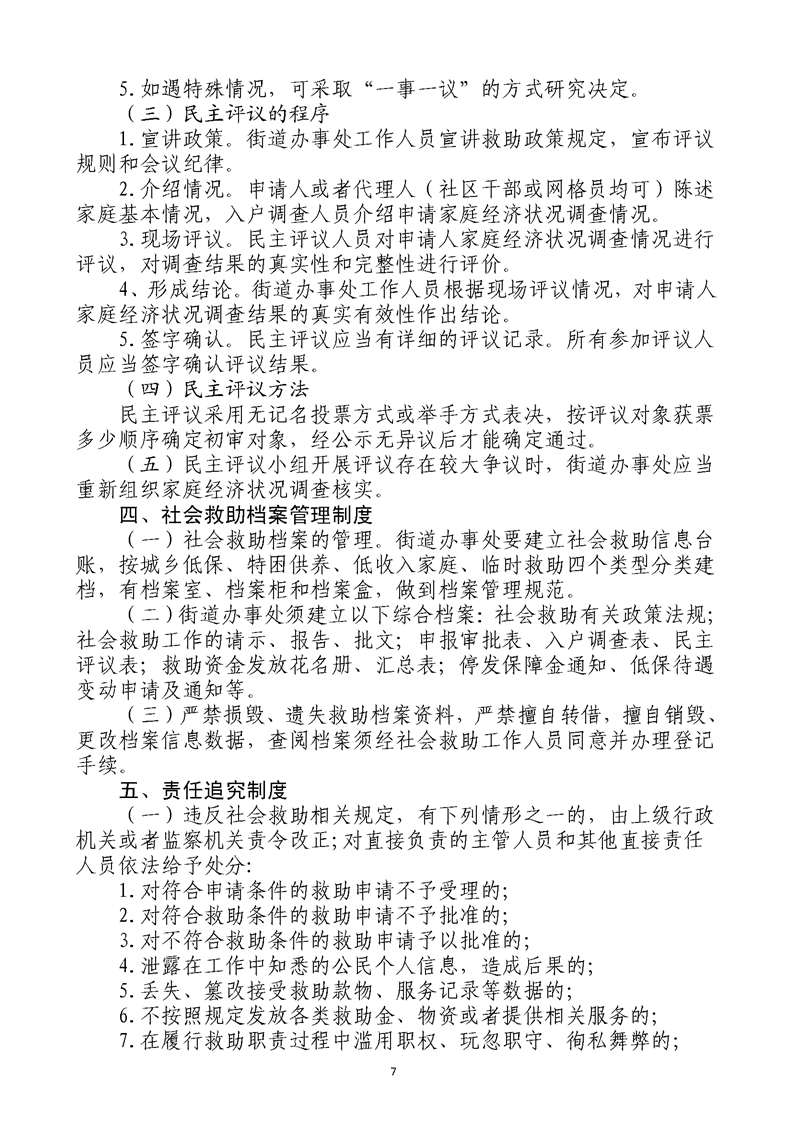 5. 如遇特殊情况，可采取“一事一议”的方式研究决定。

（三）民主评议的程序

1. 宣讲政策。街道办事处工作人员宣讲救助政策规定，宣布评议规则和会议纪律。

2. 介绍情况。申请人或者代理人（社区干部或网格员均可）陈述家庭基本情况，入户调查人员介绍申请家庭经济状况调查情况。

3. 现场评议。民主评议人员对申请人家庭经济状况调查情况进行评议，对调查结果的真实性和完整性进行评价。

4、形成结论。街道办事处工作人员根据现场评议情况，对申请人家庭经济状况调查结果的真实有效性作出结论。

5. 签字确认。民主评议应当有详细的评议记录。所有参加评议人员应当签字确认评议结果。

（四）民主评议方法

民主评议采用无记名投票方式或举手方式表决，按评议对象获票多少顺序确定初审对象，经公示无异议后才能确定通过。

（五）民主评议小组开展评议存在较大争议时，街道办事处应当重新组织家庭经济状况调查核实。

四、社会救助档案管理制度

（一）社会救助档案的管理。街道办事处要建立社会救助信息台账，按城乡低保、特困供养、低收入家庭、临时救助四个类型分类建档，有档案室、档案柜和档案盒，做到档案管理规范。

（二）街道办事处须建立以下综合档案：社会救助有关政策法规；社会救助工作的请示、报告、批文；申报审批表、入户调查表、民主评议表；救助资金发放花名册、汇总表；停发保障金通知、低保待遇变动申请及通知等。

（三）严禁损毁、遗失救助档案资料，严禁擅自转借，擅自销毁、更改档案信息数据，查阅档案须经社会救助工作人员同意并办理登记手续。

五、责任追究制度

（一）违反社会救助相关规定，有下列情形之一的，由上级行政机关或者监察机关责令改正；对直接负责的主管人员和其他直接责任人员依法给予处分：

1. 对符合申请条件的救助申请不予受理的；

2. 对符合救助条件的救助申请不予批准的；

3. 对不符合救助条件的救助申请予以批准的；

4. 泄露在工作中知悉的公民个人信息，造成后果的；

5. 丢失、篡改接受救助款物、服务记录等数据的；

6. 不按照规定发放各类救助金、物资或者提供相关服务的；

7. 在履行救助职责过程中滥用职权、玩忽职守、徇私舞弊的；

7